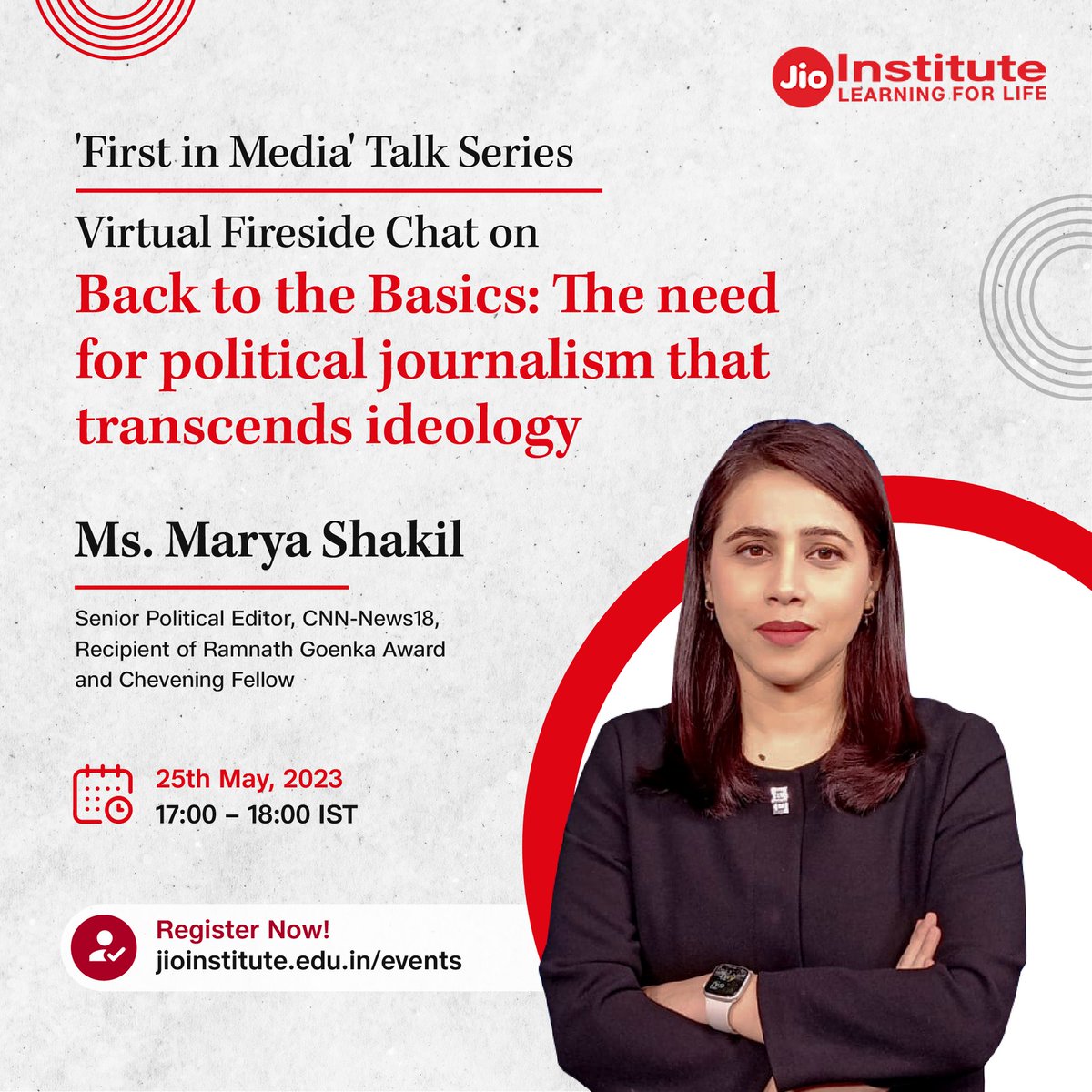 Jio Institute
LEARNING FOR LIFE

'First in Media' Talk Series

Virtual Fireside Chat on

Back to the Basics: The need for political journalism that transcends ideology

Ms. Marya Shakil

Senior Political Editor, CNN-News18, Recipient of Ramnath Goenka Award and Chevening Fellow

25th May, 2023
17:00 – 18:00 IST

Register Now!
jioinstitute.edu.in/events